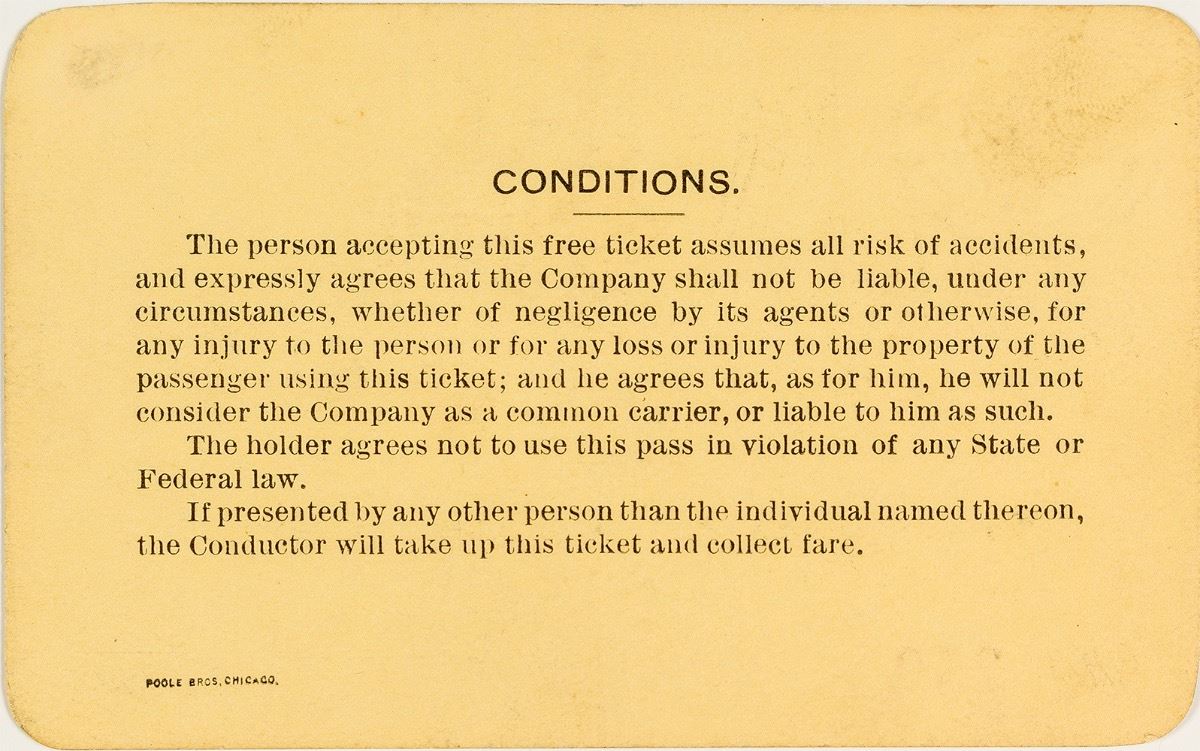 CONDITIONS.

The person accepting this free ticket assumes all risk of accidents, and expressly agrees that the Company shall not be liable, under any circumstances, whether of negligence by its agents or otherwise, for any injury to the person or for any loss or injury to the property of the passenger using this ticket; and he agrees that, as for him, he will not consider the Company as a common carrier, or liable to him as such.

The holder agrees not to use this pass in violation of any State or Federal law.

If presented by any other person than the individual named thereon, the Conductor will take up this ticket and collect fare.

POOLE BROS. CHICAGO.